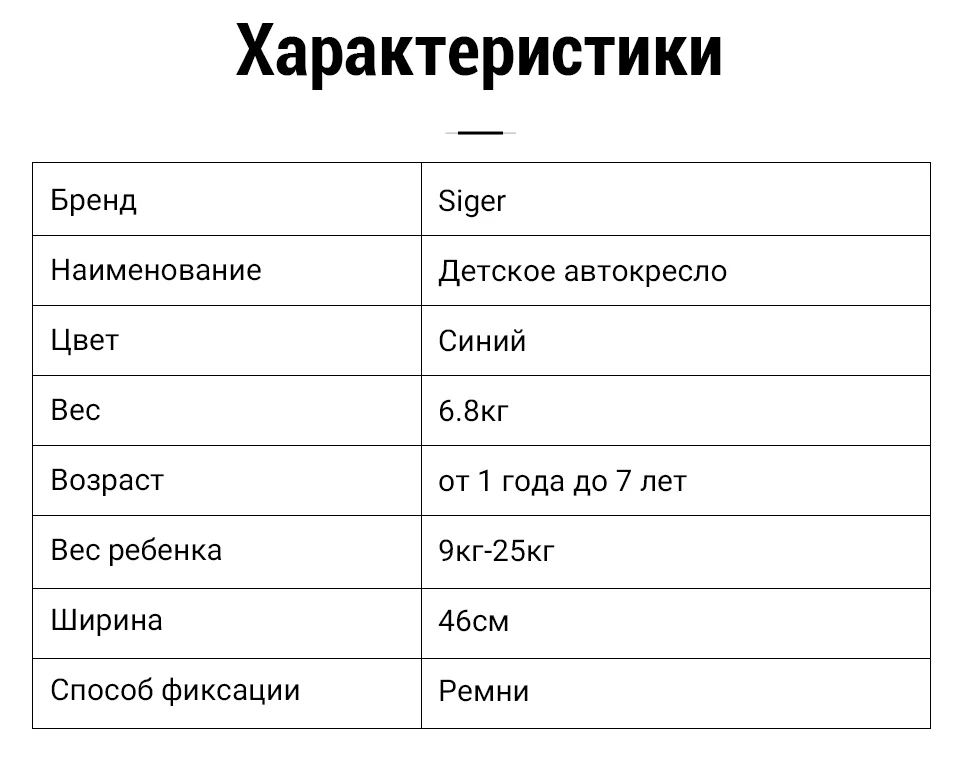 Характеристики

| Бренд | Siger |
|---|---|
| Наименование | Детское автокресло |
| Цвет | Синий |
| Вес | 6.8кг |
| Возраст | от 1 года до 7 лет |
| Вес ребенка | 9кг-25кг |
| Ширина | 46см |
| Способ фиксации | Ремни |